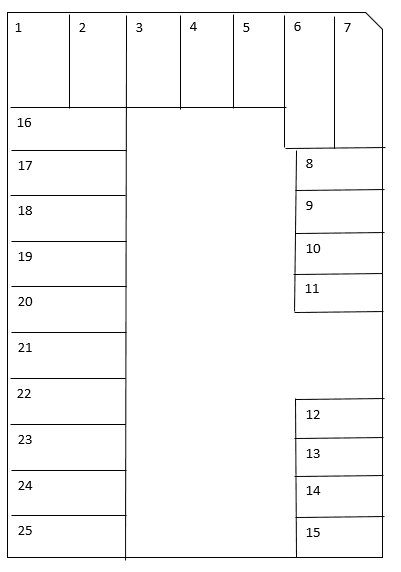 1 2 3 4 5 6 7

16
17
18
19
20
21
22
23
24
25

8
9
10
11

12
13
14
15